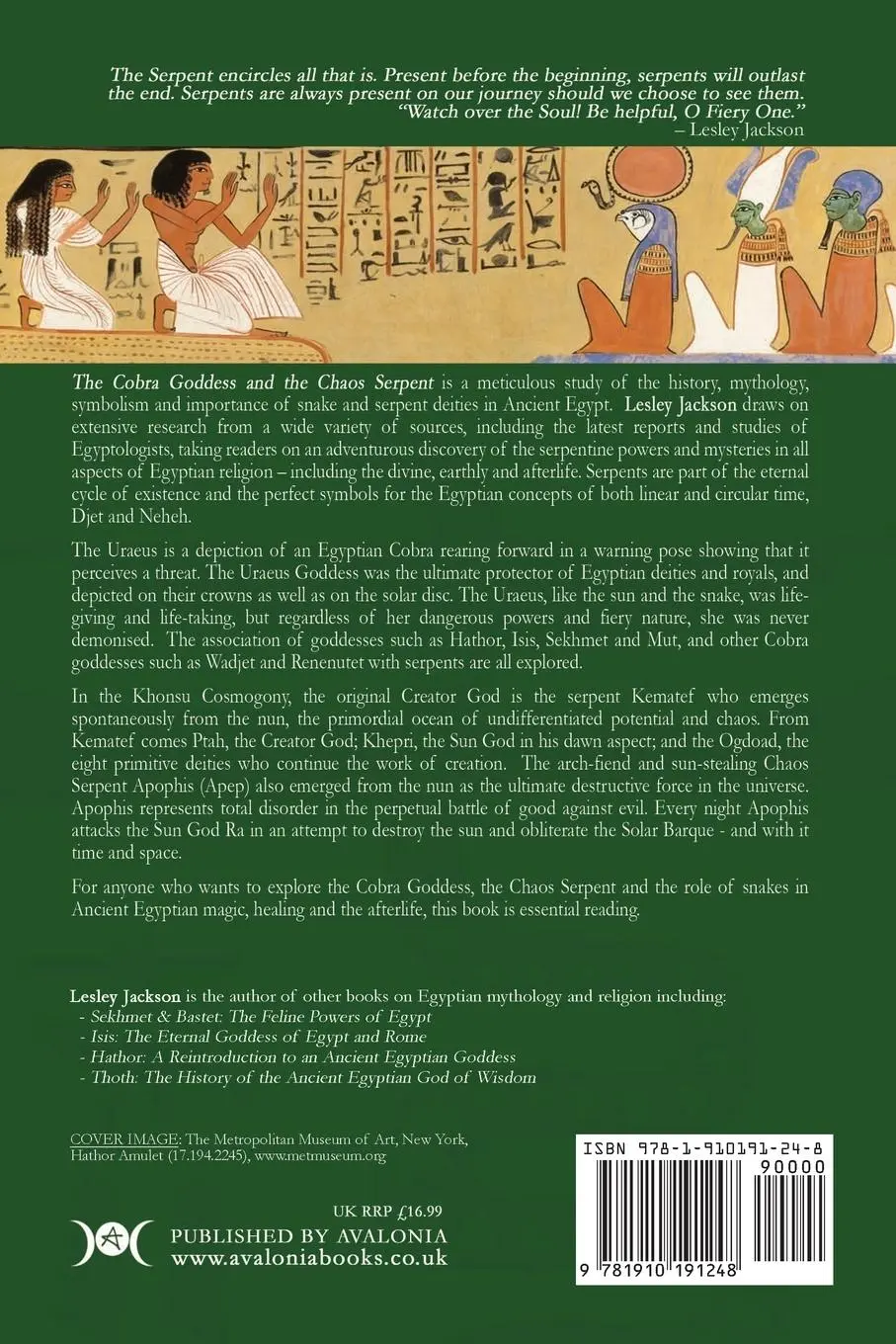 The Serpent encircles all that is. Present before the beginning, serpents will outlast the end. Serpents are always present on our journey should we choose to see them. "Watch over the Soul! Be helpful, O Fiery One."
– Lesley Jackson

The Cobra Goddess and the Chaos Serpent is a meticulous study of the history, mythology, symbolism and importance of snake and serpent deities in Ancient Egypt. Lesley Jackson draws on extensive research from a wide variety of sources, including the latest reports and studies of Egyptologists, taking readers on an adventurous discovery of the serpentine powers and mysteries in all aspects of Egyptian religion – including the divine, earthly and afterlife. Serpents are part of the eternal cycle of existence and the perfect symbols for the Egyptian concepts of both linear and circular time, Djet and Neheh.

The Uraeus is a depiction of an Egyptian Cobra rearing forward in a warning pose showing that it perceives a threat. The Uraeus Goddess was the ultimate protector of Egyptian deities and royals, and depicted on their crowns as well as on the solar disc. The Uraeus, like the sun and the snake, was life-giving and life-taking, but regardless of her dangerous powers and fiery nature, she was never demonised. The association of goddesses such as Hathor, Isis, Sekhmet and Mut, and other Cobra goddesses such as Wadjet and Renenutet with serpents are all explored.

In the Khonsu Cosmogony, the original Creator God is the serpent Kematef who emerges spontaneously from the nun, the primordial ocean of undifferentiated potential and chaos. From Kematef comes Ptah, the Creator God; Khepri, the Sun God in his dawn aspect; and the Ogdoad, the eight primitive deities who continue the work of creation. The arch-fiend and sun-stealing Chaos Serpent Apophis (Apep) also emerged from the nun as the ultimate destructive force in the universe. Apophis represents total disorder in the perpetual battle of good against evil. Every night Apophis attacks the Sun God Ra in an attempt to destroy the sun and obliterate the Solar Barque - and with it time and space.

For anyone who wants to explore the Cobra Goddess, the Chaos Serpent and the role of snakes in Ancient Egyptian magic, healing and the afterlife, this book is essential reading.

Lesley Jackson is the author of other books on Egyptian mythology and religion including:
- Sekhmet & Bastet: The Feline Powers of Egypt
- Isis: The Eternal Goddess of Egypt and Rome
- Hathor: A Reintroduction to an Ancient Egyptian Goddess
- Thoth: The History of the Ancient Egyptian God of Wisdom

COVER IMAGE: The Metropolitan Museum of Art, New York, Hathor Amulet (17.194.2245), www.metmuseum.org

UK RRP £16.99
PUBLISHED BY AVALONIA
www.avaloniabooks.co.uk

ISBN 978-1-910191-24-8
90000
9 781910 191248